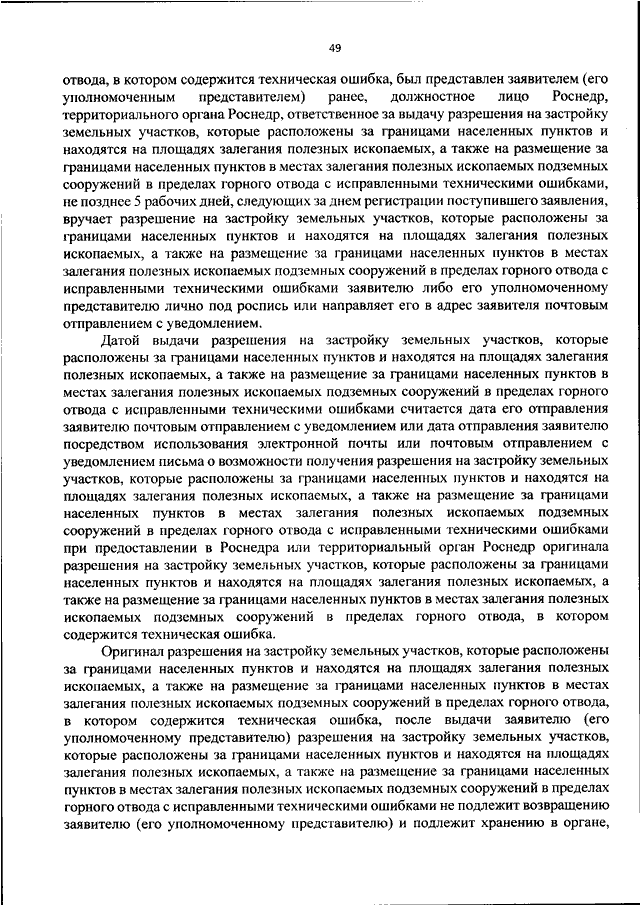 49

отвода, в котором содержится техническая ошибка, был представлен заявителем (его уполномоченным представителем) ранее, должностное лицо Роснедр, территориального органа Роснедр, ответственное за выдачу разрешения на застройку земельных участков, которые расположены за границами населенных пунктов и находятся на площадях залегания полезных ископаемых, а также на размещение за границами населенных пунктов в местах залегания полезных ископаемых подземных сооружений в пределах горного отвода с исправленными техническими ошибками, не позднее 5 рабочих дней, следующих за днем регистрации поступившего заявления, вручает разрешение на застройку земельных участков, которые расположены за границами населенных пунктов и находятся на площадях залегания полезных ископаемых, а также на размещение за границами населенных пунктов в местах залегания полезных ископаемых подземных сооружений в пределах горного отвода с исправленными техническими ошибками заявителю либо его уполномоченному представителю лично под роспись или направляет его в адрес заявителя почтовым отправлением с уведомлением.

Датой выдачи разрешения на застройку земельных участков, которые расположены за границами населенных пунктов и находятся на площадях залегания полезных ископаемых, а также на размещение за границами населенных пунктов в местах залегания полезных ископаемых подземных сооружений в пределах горного отвода с исправленными техническими ошибками считается дата его отправления заявителю почтовым отправлением с уведомлением или дата отправления заявителю посредством использования электронной почты или почтовым отправлением с уведомлением письма о возможности получения разрешения на застройку земельных участков, которые расположены за границами населенных пунктов и находятся на площадях залегания полезных ископаемых, а также на размещение за границами населенных пунктов в местах залегания полезных ископаемых подземных сооружений в пределах горного отвода с исправленными техническими ошибками при предоставлении в Роснедра или территориальный орган Роснедр оригинала разрешения на застройку земельных участков, которые расположены за границами населенных пунктов и находятся на площадях залегания полезных ископаемых, а также на размещение за границами населенных пунктов в местах залегания полезных ископаемых подземных сооружений в пределах горного отвода, в котором содержится техническая ошибка.

Оригинал разрешения на застройку земельных участков, которые расположены за границами населенных пунктов и находятся на площадях залегания полезных ископаемых, а также на размещение за границами населенных пунктов в местах залегания полезных ископаемых подземных сооружений в пределах горного отвода, в котором содержится техническая ошибка, после выдачи заявителю (его уполномоченному представителю) разрешения на застройку земельных участков, которые расположены за границами населенных пунктов и находятся на площадях залегания полезных ископаемых, а также на размещение за границами населенных пунктов в местах залегания полезных ископаемых подземных сооружений в пределах горного отвода с исправленными техническими ошибками не подлежит возвращению заявителю (его уполномоченному представителю) и подлежит хранению в органе,